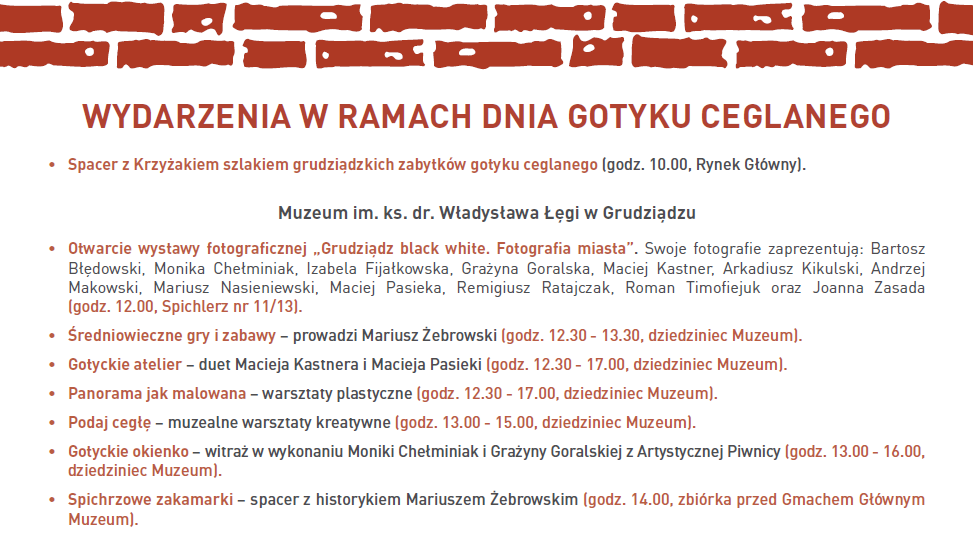 WYDARZENIA W RAMACH DNIA GOTYKU CEGLANEGO

• Spacer z Krzyżakiem szlakiem grudziądzkich zabytków gotyku ceglanego (godz. 10.00, Rynek Główny).

Muzeum im. ks. dr. Władysława Łęgi w Grudziądzu

• Otwarcie wystawy fotograficznej „Grudziądz black white. Fotografia miasta". Swoje fotografie zaprezentują: Bartosz Błędowski, Monika Chełminiak, Izabela Fijałkowska, Grażyna Goralska, Maciej Kastner, Arkadiusz Kikulski, Andrzej Makowski, Mariusz Nasieniewski, Maciej Pasieka, Remigiusz Ratajczak, Roman Timofiejuk oraz Joanna Zasada (godz. 12.00, Spichlerz nr 11/13).

• Średniowieczne gry i zabawy – prowadzi Mariusz Żebrowski (godz. 12.30 - 13.30, dziedziniec Muzeum).

• Gotyckie atelier – duet Macieja Kastnera i Macieja Pasieki (godz. 12.30 - 17.00, dziedziniec Muzeum).

• Panorama jak malowana – warsztaty plastyczne (godz. 12.30 - 17.00, dziedziniec Muzeum).

• Podaj cegłę – muzealne warsztaty kreatywne (godz. 13.00 - 15.00, dziedziniec Muzeum).

• Gotyckie okienko – witraż w wykonaniu Moniki Chełminiak i Grażyny Goralskiej z Artystycznej Piwnicy (godz. 13.00 - 16.00, dziedziniec Muzeum).

• Spichrzowe zakamarki – spacer z historykiem Mariuszem Żebrowskim (godz. 14.00, zbiórka przed Gmachem Głównym Muzeum).